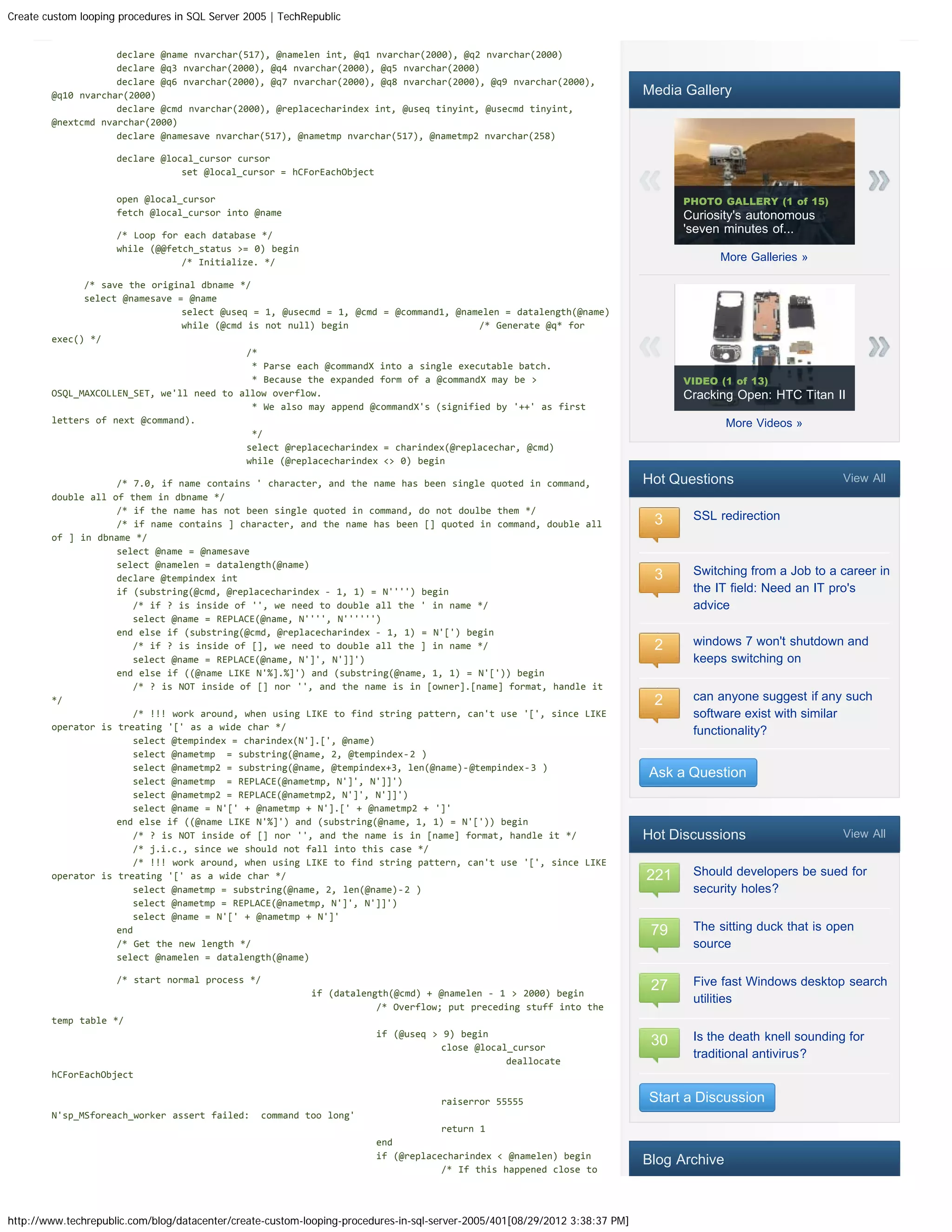 Create custom looping procedures in SQL Server 2005 | TechRepublic

declare @name nvarchar(517), @namelen int, @q1 nvarchar(2000), @q2 nvarchar(2000)
declare @q3 nvarchar(2000), @q4 nvarchar(2000), @q5 nvarchar(2000)
declare @q6 nvarchar(2000), @q7 nvarchar(2000), @q8 nvarchar(2000), @q9 nvarchar(2000), @q10 nvarchar(2000)
declare @cmd nvarchar(2000), @replacecharindex int, @useq tinyint, @usecmd tinyint, @nextcmd nvarchar(2000)
declare @namesave nvarchar(517), @nametmp nvarchar(517), @nametmp2 nvarchar(258)

declare @local_cursor cursor
set @local_cursor = hCForEachObject

open @local_cursor
fetch @local_cursor into @name

/* Loop for each database */
while (@@fetch_status >= 0) begin
/* Initialize. */

/* save the original dbname */
select @namesave = @name
select @useq = 1, @usecmd = 1, @cmd = @command1, @namelen = datalength(@name)
while (@cmd is not null) begin /* Generate @q* for exec() */
/*
* Parse each @commandX into a single executable batch.
* Because the expanded form of a @commandX may be > OSQL_MAXCOLLEN_SET, we'll need to allow overflow.
* We also may append @commandX's (signified by '++' as first letters of next @command).
*/
select @replacecharindex = charindex(@replacechar, @cmd)
while (@replacecharindex <> 0) begin

/* 7.0, if name contains ' character, and the name has been single quoted in command, double all of them in dbname */
/* if the name has not been single quoted in command, do not doulbe them */
/* if name contains ] character, and the name has been [] quoted in command, double all of ] in dbname */
select @name = @namesave
select @namelen = datalength(@name)
declare @tempindex int
if (substring(@cmd, @replacecharindex - 1, 1) = N'''') begin
/* if ? is inside of '', we need to double all the ' in name */
select @name = REPLACE(@name, N'''', N'''''')
end else if (substring(@cmd, @replacecharindex - 1, 1) = N'[') begin
/* if ? is inside of [], we need to double all the ] in name */
select @name = REPLACE(@name, N']', N']]')
end else if ((@name LIKE N'%].%]') and (substring(@name, 1, 1) = N'[')) begin
/* ? is NOT inside of [] nor '', and the name is in [owner].[name] format, handle it */
/* !!! work around, when using LIKE to find string pattern, can't use '[', since LIKE operator is treating '[' as a wide char */
select @tempindex = charindex(N'].[', @name)
select @nametmp  = substring(@name, 2, @tempindex-2 )
select @nametmp2 = substring(@name, @tempindex+3, len(@name)-@tempindex-3 )
select @nametmp  = REPLACE(@nametmp, N']', N']]')
select @nametmp2 = REPLACE(@nametmp2, N']', N']]')
select @name = N'[' + @nametmp + N'].[' + @nametmp2 + ']'
end else if ((@name LIKE N'%]') and (substring(@name, 1, 1) = N'[')) begin
/* ? is NOT inside of [] nor '', and the name is in [name] format, handle it */
/* j.i.c., since we should not fall into this case */
/* !!! work around, when using LIKE to find string pattern, can't use '[', since LIKE operator is treating '[' as a wide char */
select @nametmp = substring(@name, 2, len(@name)-2 )
select @nametmp = REPLACE(@nametmp, N']', N']]')
select @name = N'[' + @nametmp + N']'
end
/* Get the new length */
select @namelen = datalength(@name)

/* start normal process */
if (datalength(@cmd) + @namelen - 1 > 2000) begin
/* Overflow; put preceding stuff into the temp table */
if (@useq > 9) begin
close @local_cursor
deallocate hCForEachObject

raiserror 55555 N'sp_MSforeach_worker assert failed:  command too long'
return 1
end
if (@replacecharindex < @namelen) begin
/* If this happened close to

Media Gallery
PHOTO GALLERY (1 of 15)
Curiosity's autonomous 'seven minutes of...
More Galleries »
VIDEO (1 of 13)
Cracking Open: HTC Titan II
More Videos »

Hot Questions View All
3 SSL redirection
3 Switching from a Job to a career in the IT field: Need an IT pro's advice
2 windows 7 won't shutdown and keeps switching on
2 can anyone suggest if any such software exist with similar functionality?
Ask a Question

Hot Discussions View All
221 Should developers be sued for security holes?
79 The sitting duck that is open source
27 Five fast Windows desktop search utilities
30 Is the death knell sounding for traditional antivirus?
Start a Discussion

Blog Archive

http://www.techrepublic.com/blog/datacenter/create-custom-looping-procedures-in-sql-server-2005/401[08/29/2012 3:38:37 PM]